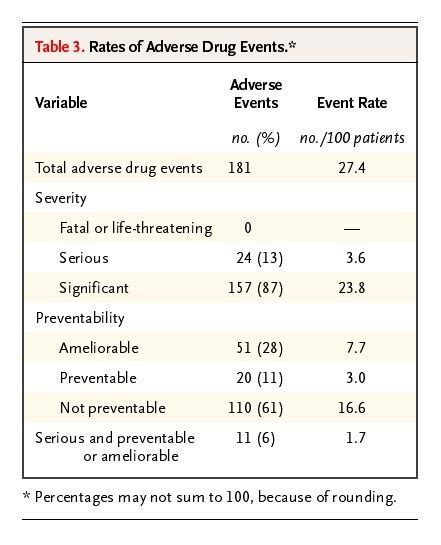 Table 3. Rates of Adverse Drug Events.*

| Variable | Adverse Events | Event Rate |
|---|---|---|
| | no. (%) | no./100 patients |
| Total adverse drug events | 181 | 27.4 |
| Severity | | |
| Fatal or life-threatening | 0 | — |
| Serious | 24 (13) | 3.6 |
| Significant | 157 (87) | 23.8 |
| Preventability | | |
| Ameliorable | 51 (28) | 7.7 |
| Preventable | 20 (11) | 3.0 |
| Not preventable | 110 (61) | 16.6 |
| Serious and preventable or ameliorable | 11 (6) | 1.7 |

* Percentages may not sum to 100, because of rounding.